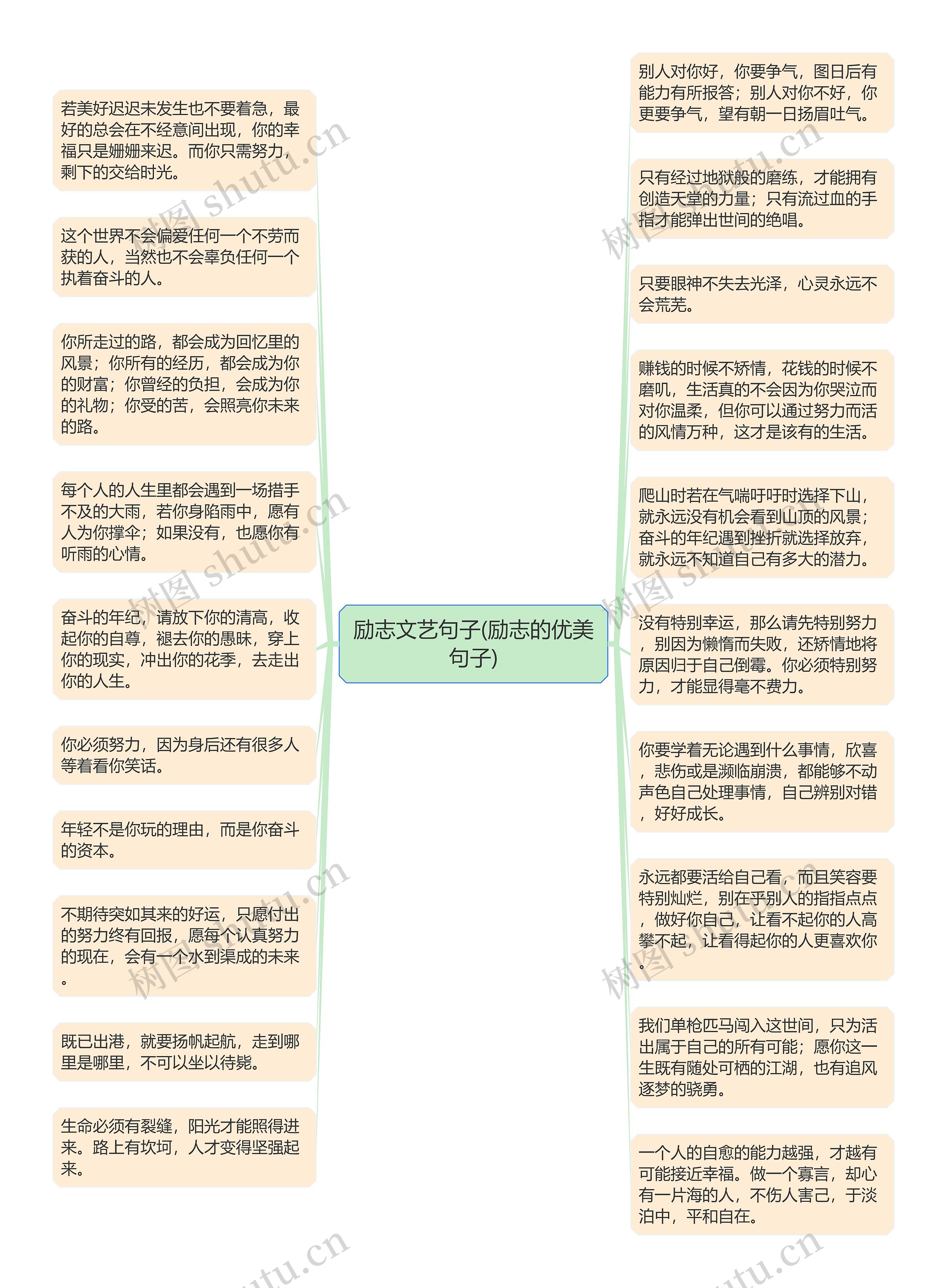 励志文艺句子(励志的优美句子)

若美好迟迟未发生也不要着急，最好的总会在不经意间出现，你的幸福只是姗姗来迟。而你只需努力，剩下的交给时光。

这个世界不会偏爱任何一个不劳而获的人，当然也不会辜负任何一个执着奋斗的人。

你所走过的路，都会成为回忆里的风景；你所有的经历，都会成为你的财富；你曾经的负担，会成为你的礼物；你受的苦，会照亮你未来的路。

每个人的人生里都会遇到一场措手不及的大雨，若你身陷雨中，愿有人为你撑伞；如果没有，也愿你有听雨的心情。

奋斗的年纪，请放下你的清高，收起你的自尊，褪去你的愚昧，穿上你的现实，冲出你的花季，去走出你的人生。

你必须努力，因为身后还有很多人等着看你笑话。

年轻不是你玩的理由，而是你奋斗的资本。

不期待突如其来的好运，只愿付出的努力终有回报，愿每个认真努力的现在，会有一个水到渠成的未来。

既已出港，就要扬帆起航，走到哪里是哪里，不可以坐以待毙。

生命必须有裂缝，阳光才能照得进来。路上有坎坷，人才变得坚强起来。

别人对你好，你要争气，图日后有能力有所报答；别人对你不好，你更要争气，望有朝一日扬眉吐气。

只有经过地狱般的磨练，才能拥有创造天堂的力量；只有流过血的手指才能弹出世间的绝唱。

只要眼神不失去光泽，心灵永远不会荒芜。

赚钱的时候不矫情，花钱的时候不磨叽，生活真的不会因为你哭泣而对你温柔，但你可以通过努力而活的风情万种，这才是该有的生活。

爬山时若在气喘吁吁时选择下山，就永远没有机会看到山顶的风景；奋斗的年纪遇到挫折就选择放弃，就永远不知道自己有多大的潜力。

没有特别幸运，那么请先特别努力，别因为懒惰而失败，还矫情地将原因归于自己倒霉。你必须特别努力，才能显得毫不费力。

你要学着无论遇到什么事情，欣喜，悲伤或是濒临崩溃，都能够不动声色自己处理事情，自己辨别对错，好好成长。

永远都要活给自己看，而且笑容要特别灿烂，别在乎别人的指指点点，做好你自己，让看不起你的人高攀不起，让看得起你的人更喜欢你。

我们单枪匹马闯入这世间，只为活出属于自己的所有可能；愿你这一生既有随处可栖的江湖，也有追风逐梦的骁勇。

一个人的自愈的能力越强，才越有可能接近幸福。做一个寡言，却心有一片海的人，不伤人害己，于淡泊中，平和自在。

树图 shutu.cn